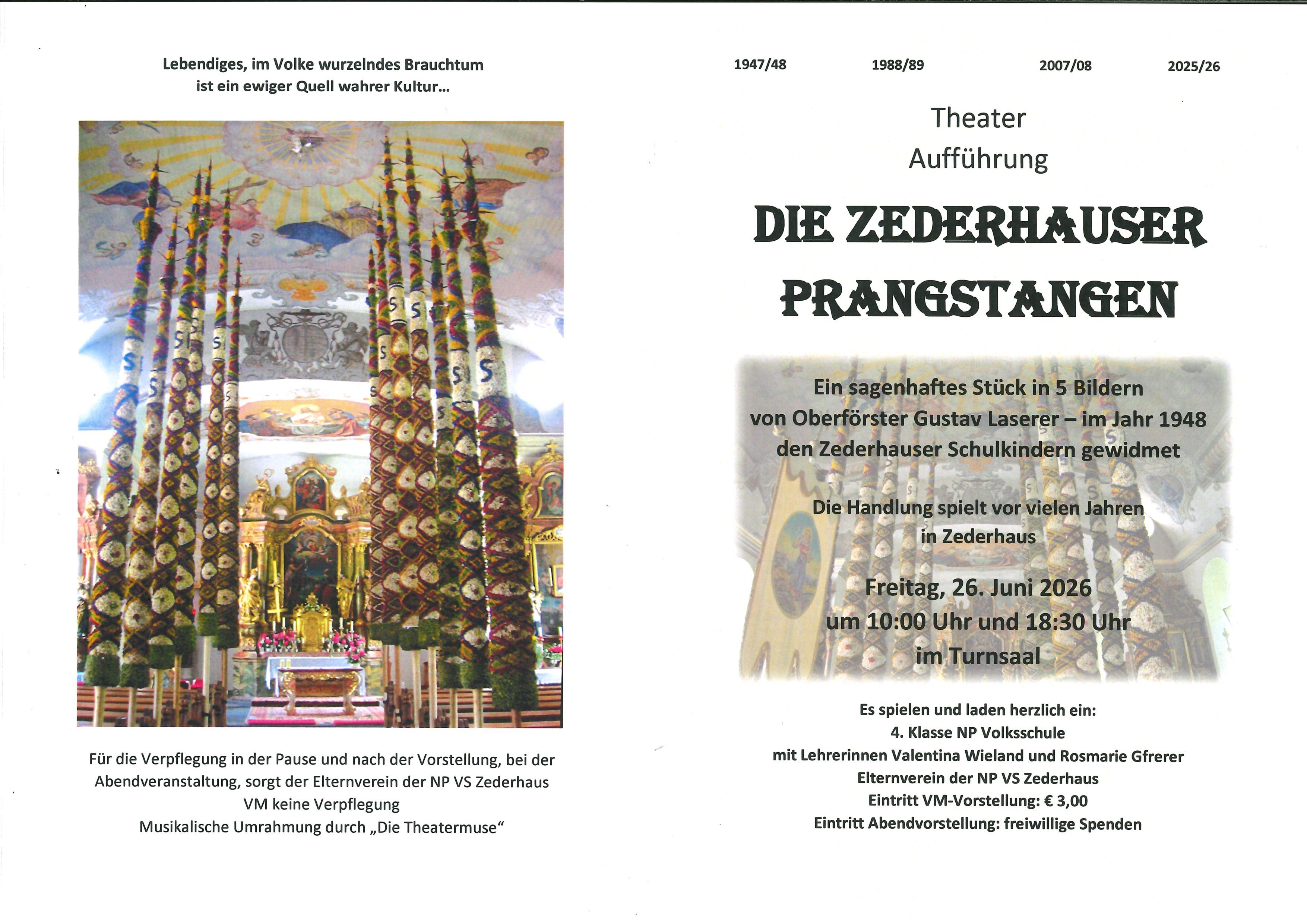 Lebendiges, im Volke wurzelndes Brauchtum
ist ein ewiger Quell wahrer Kultur...

Für die Verpflegung in der Pause und nach der Vorstellung, bei der Abendveranstaltung, sorgt der Elternverein der NP VS Zederhaus
VM keine Verpflegung
Musikalische Umrahmung durch „Die Theatermuse“

1947/48 1988/89 2007/08 2025/26

Theater
Aufführung

DIE ZEDERHAUSER
PRANGSTANGEN

Ein sagenhaftes Stück in 5 Bildern
von Oberförster Gustav Laserer – im Jahr 1948
den Zederhauser Schulkindern gewidmet

Die Handlung spielt vor vielen Jahren
in Zederhaus

Freitag, 26. Juni 2026
um 10:00 Uhr und 18:30 Uhr
im Turnsaal

Es spielen und laden herzlich ein:
4. Klasse NP Volksschule
mit Lehrerinnen Valentina Wieland und Rosmarie Gfrerer
Elternverein der NP VS Zederhaus
Eintritt VM-Vorstellung: € 3,00
Eintritt Abendvorstellung: freiwillige Spenden